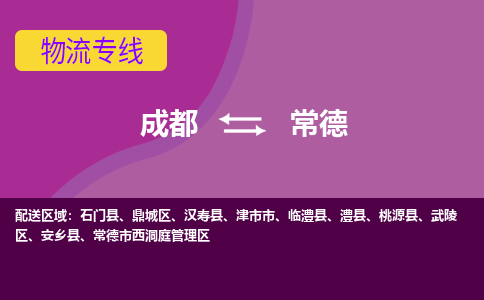 物流专线

成都 常德

配送区域：石门县、鼎城区、汉寿县、津市市、临澧县、澧县、桃源县、武陵区、安乡县、常德市西洞庭管理区